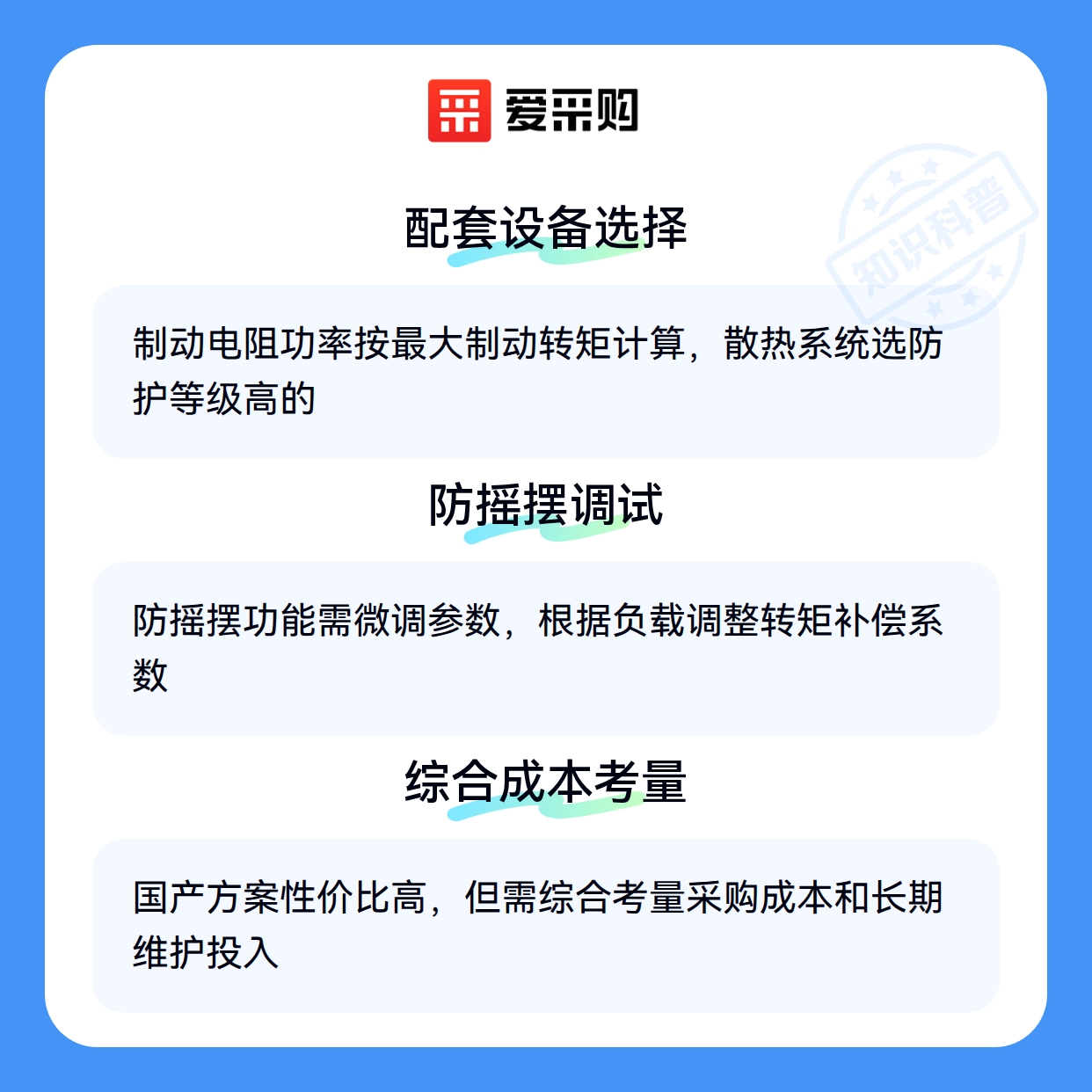 爱采购

配套设备选择

制动电阻功率按最大制动转矩计算，散热系统选防护等级高的

防摇摆调试

防摇摆功能需微调参数，根据负载调整转矩补偿系数

综合成本考量

国产方案性价比高，但需综合考量采购成本和长期维护投入

知识科普